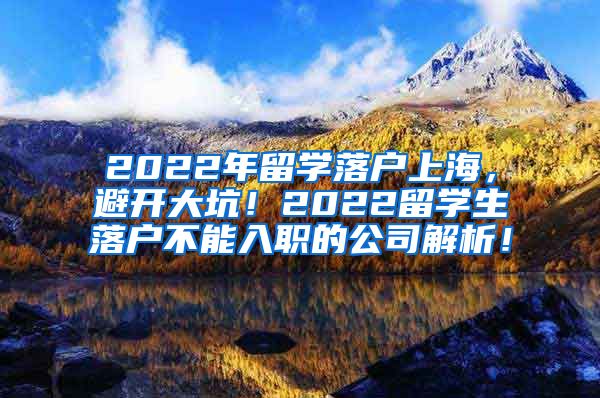 2022年留学落户上海，避开大坑！2022留学生落户不能入职的公司解析！